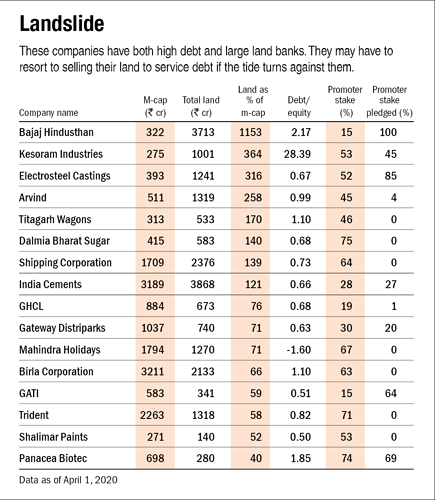 Landslide

These companies have both high debt and large land banks. They may have to resort to selling their land to service debt if the tide turns against them.

| Company name | M-cap (₹ cr) | Total land (₹ cr) | Land as % of m-cap | Debt/ equity | Promoter stake (%) | Promoter stake pledged (%) |
|---|---|---|---|---|---|---|
| Bajaj Hindusthan | 322 | 3713 | 1153 | 2.17 | 15 | 100 |
| Kesoram Industries | 275 | 1001 | 364 | 28.39 | 53 | 45 |
| Electrosteel Castings | 393 | 1241 | 316 | 0.67 | 52 | 85 |
| Arvind | 511 | 1319 | 258 | 0.99 | 45 | 4 |
| Titagarh Wagons | 313 | 533 | 170 | 1.10 | 46 | 0 |
| Dalmia Bharat Sugar | 415 | 583 | 140 | 0.68 | 75 | 0 |
| Shipping Corporation | 1709 | 2376 | 139 | 0.73 | 64 | 0 |
| India Cements | 3189 | 3868 | 121 | 0.66 | 28 | 27 |
| GHCL | 884 | 673 | 76 | 0.68 | 19 | 1 |
| Gateway Distriparks | 1037 | 740 | 71 | 0.63 | 30 | 20 |
| Mahindra Holidays | 1794 | 1270 | 71 | -1.60 | 67 | 0 |
| Birla Corporation | 3211 | 2133 | 66 | 1.10 | 63 | 0 |
| GATI | 583 | 341 | 59 | 0.51 | 15 | 64 |
| Trident | 2263 | 1318 | 58 | 0.82 | 71 | 0 |
| Shalimar Paints | 271 | 140 | 52 | 0.50 | 53 | 0 |
| Panacea Biotec | 698 | 280 | 40 | 1.85 | 74 | 69 |

Data as of April 1, 2020